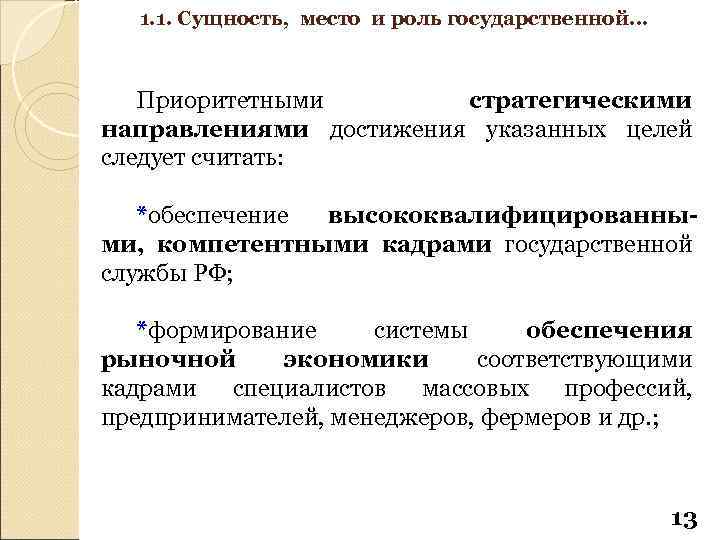 1.1. Сущность, место и роль государственной…

Приоритетными стратегическими направлениями достижения указанных целей следует считать:

*обеспечение высококвалифицированными, компетентными кадрами государственной службы РФ;

*формирование системы обеспечения рыночной экономики соответствующими кадрами специалистов массовых профессий, предпринимателей, менеджеров, фермеров и др.;

13